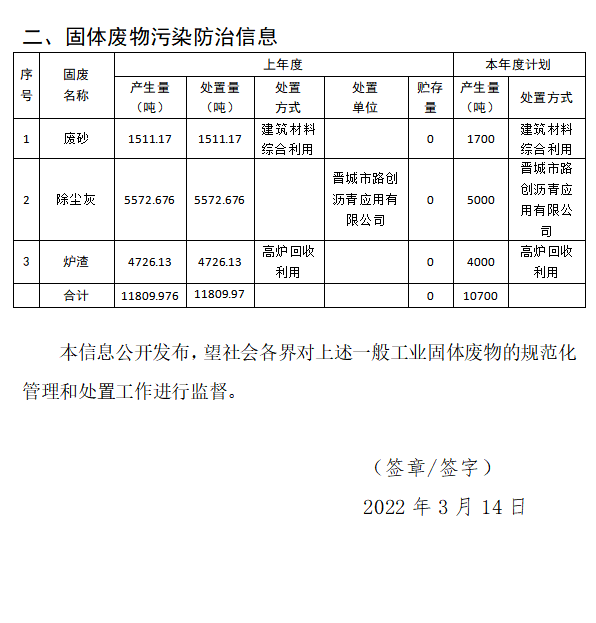 二、固体废物污染防治信息

| 序号 | 固废名称 | 上年度 | | | | | 本年度计划 | |
|---|---|---|---|---|---|---|---|---|
| | | 产生量（吨） | 处置量（吨） | 处置方式 | 处置单位 | 贮存量 | 产生量（吨） | 处置方式 |
| 1 | 废砂 | 1511.17 | 1511.17 | 建筑材料综合利用 | | 0 | 1700 | 建筑材料综合利用 |
| 2 | 除尘灰 | 5572.676 | 5572.676 | | 晋城市路创沥青应用有限公司 | 0 | 5000 | 晋城市路创沥青应用有限公司 |
| 3 | 炉渣 | 4726.13 | 4726.13 | 高炉回收利用 | | 0 | 4000 | 高炉回收利用 |
| | 合计 | 11809.976 | 11809.97 | | | 0 | 10700 | |

本信息公开发布，望社会各界对上述一般工业固体废物的规范化管理和处置工作进行监督。

（签章/签字）

2022 年 3 月 14 日